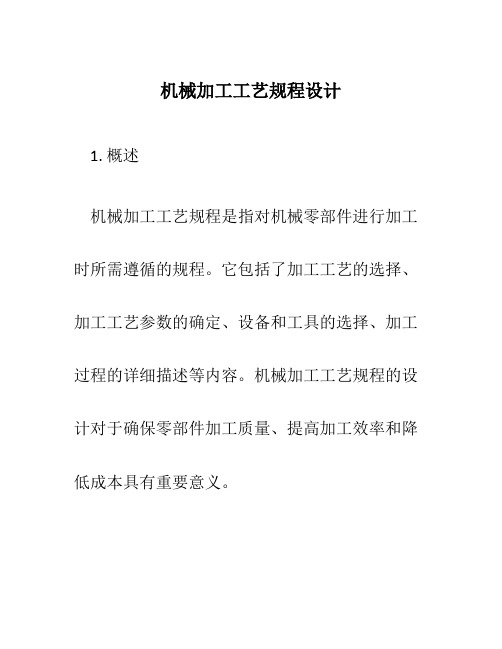 机械加工工艺规程设计

1. 概述

机械加工工艺规程是指对机械零部件进行加工时所需遵循的规程。它包括了加工工艺的选择、加工工艺参数的确定、设备和工具的选择、加工过程的详细描述等内容。机械加工工艺规程的设计对于确保零部件加工质量、提高加工效率和降低成本具有重要意义。